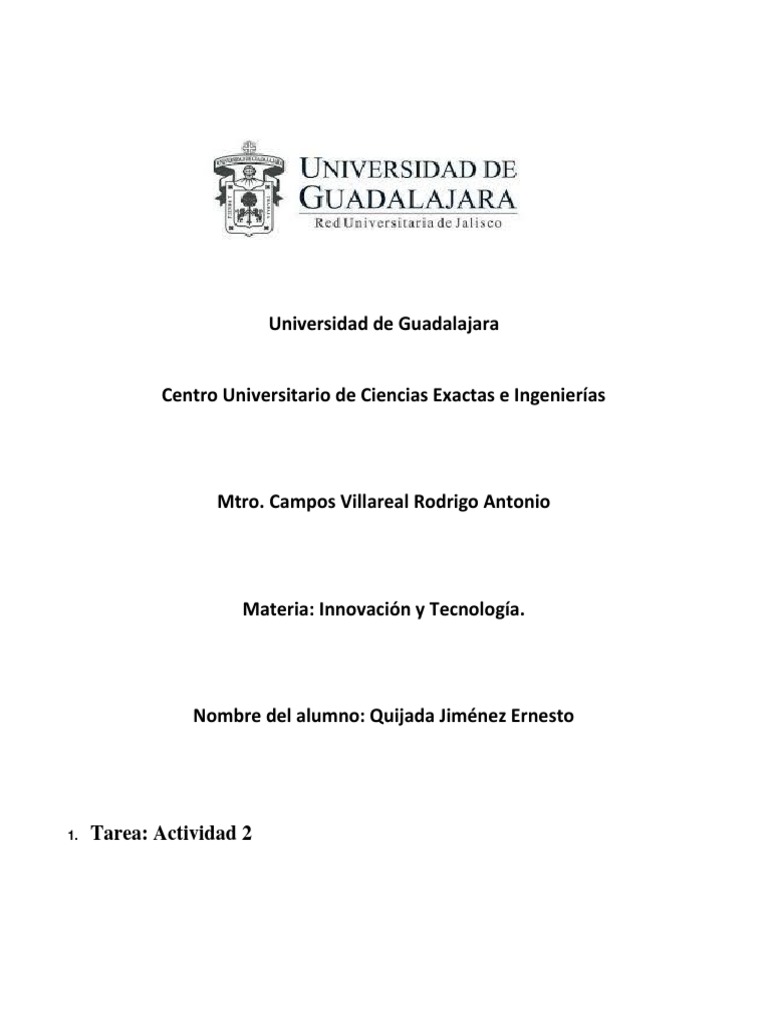 UNIVERSIDAD DE GUADALAJARA
Red Universitaria de Jalisco

Universidad de Guadalajara

Centro Universitario de Ciencias Exactas e Ingenierías

Mtro. Campos Villareal Rodrigo Antonio

Materia: Innovación y Tecnología.

Nombre del alumno: Quijada Jiménez Ernesto

1. Tarea: Actividad 2